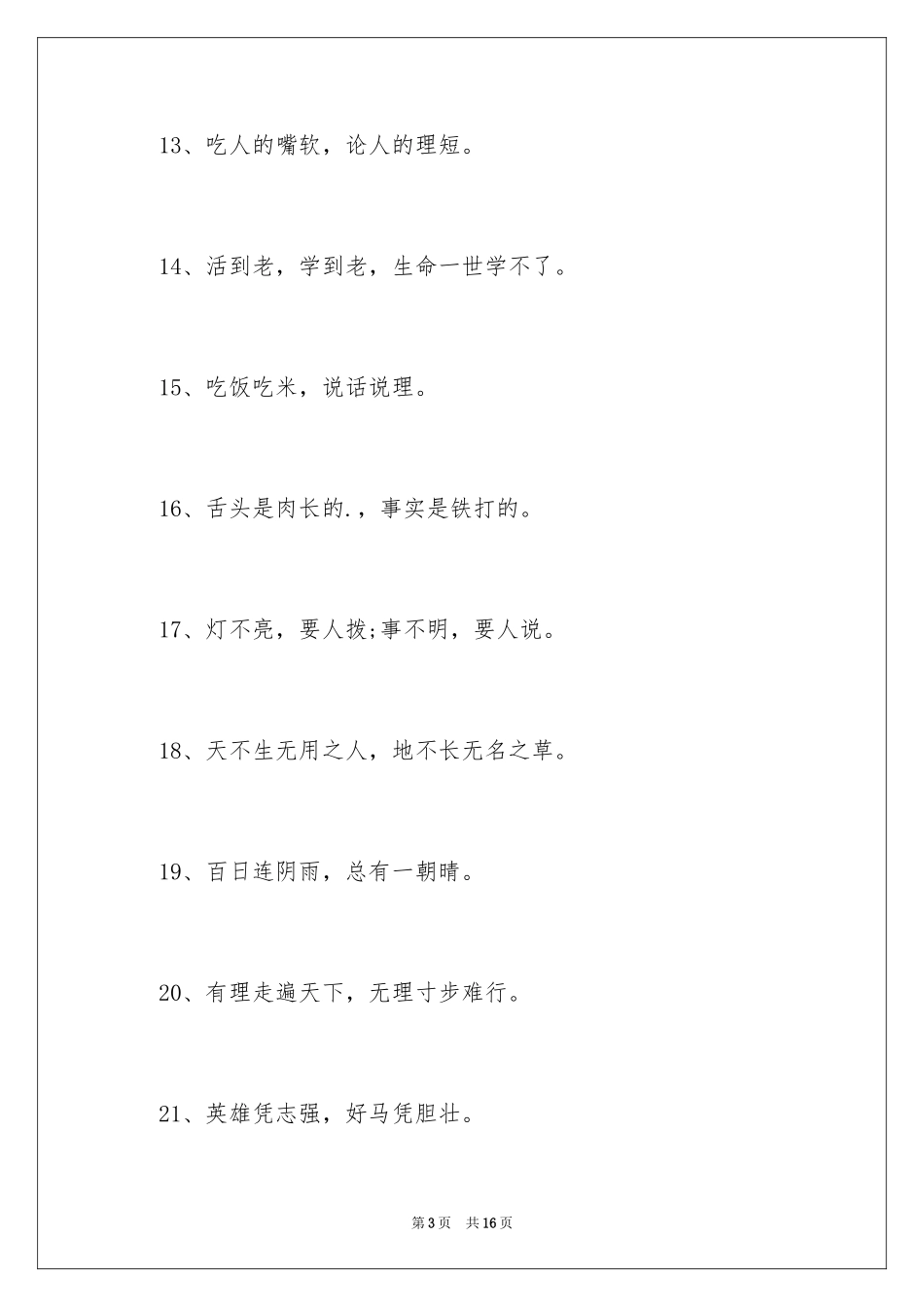 13、吃人的嘴软，论人的理短。

14、活到老，学到老，生命一世学不了。

15、吃饭吃米，说话说理。

16、舌头是肉长的.，事实是铁打的。

17、灯不亮，要人拨;事不明，要人说。

18、天不生无用之人，地不长无名之草。

19、百日连阴雨，总有一朝晴。

20、有理走遍天下，无理寸步难行。

21、英雄凭志强，好马凭胆壮。

第3页　共16页